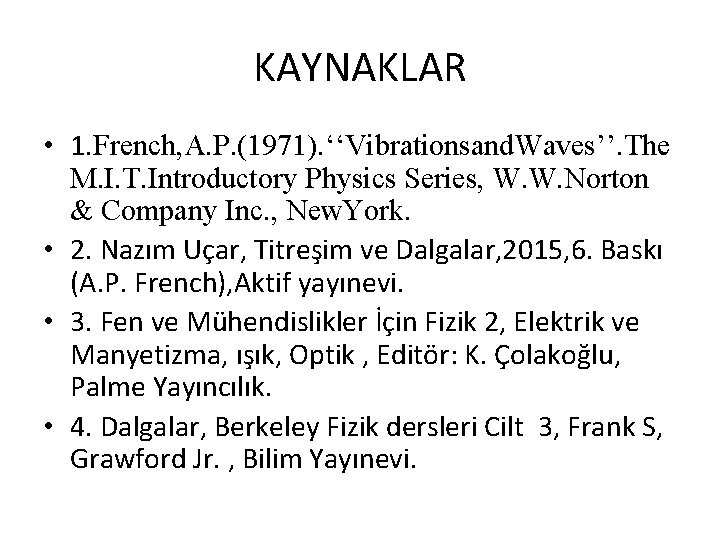 KAYNAKLAR

• 1.French,A.P.(1971).‘‘VibrationsandWaves’’.The M.I.T.Introductory Physics Series, W.W.Norton & Company Inc., NewYork.

• 2. Nazım Uçar, Titreşim ve Dalgalar,2015,6. Baskı (A.P. French),Aktif yayınevi.

• 3. Fen ve Mühendislikler İçin Fizik 2, Elektrik ve Manyetizma, ışık, Optik , Editör: K. Çolakoğlu, Palme Yayıncılık.

• 4. Dalgalar, Berkeley Fizik dersleri Cilt 3, Frank S, Grawford Jr. , Bilim Yayınevi.